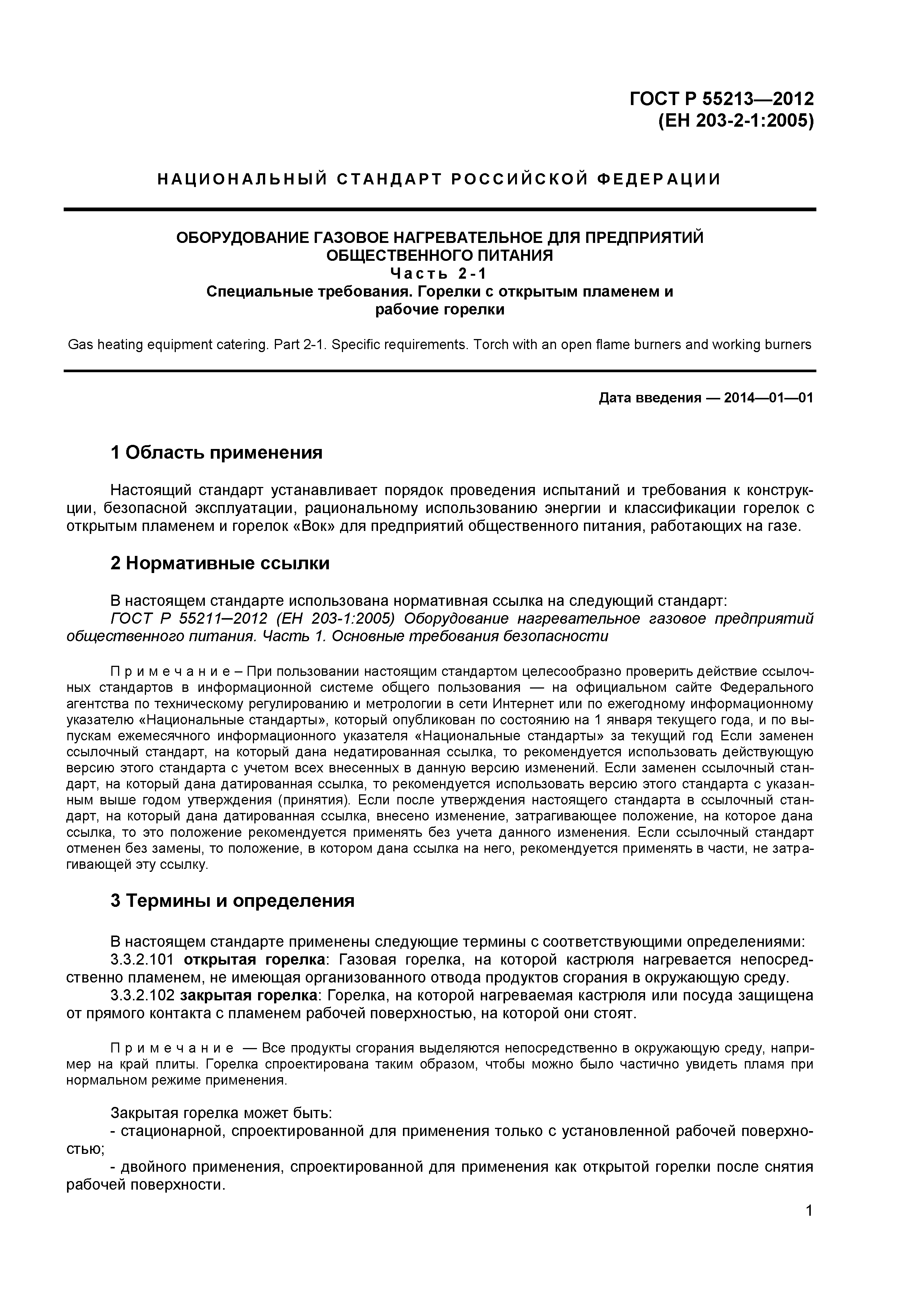 ГОСТ Р 55213—2012
(ЕН 203-2-1:2005)

НАЦИОНАЛЬНЫЙ СТАНДАРТ РОССИЙСКОЙ ФЕДЕРАЦИИ

ОБОРУДОВАНИЕ ГАЗОВОЕ НАГРЕВАТЕЛЬНОЕ ДЛЯ ПРЕДПРИЯТИЙ ОБЩЕСТВЕННОГО ПИТАНИЯ
Часть 2-1
Специальные требования. Горелки с открытым пламенем и рабочие горелки

Gas heating equipment catering. Part 2-1. Specific requirements. Torch with an open flame burners and working burners

Дата введения — 2014—01—01

1 Область применения

Настоящий стандарт устанавливает порядок проведения испытаний и требования к конструкции, безопасной эксплуатации, рациональному использованию энергии и классификации горелок с открытым пламенем и горелок «Вок» для предприятий общественного питания, работающих на газе.

2 Нормативные ссылки

В настоящем стандарте использована нормативная ссылка на следующий стандарт:
ГОСТ Р 55211–2012 (ЕН 203-1:2005) Оборудование нагревательное газовое предприятий общественного питания. Часть 1. Основные требования безопасности

Примечание – При пользовании настоящим стандартом целесообразно проверить действие ссылочных стандартов в информационной системе общего пользования — на официальном сайте Федерального агентства по техническому регулированию и метрологии в сети Интернет или по ежегодному информационному указателю «Национальные стандарты», который опубликован по состоянию на 1 января текущего года, и по выпускам ежемесячного информационного указателя «Национальные стандарты» за текущий год Если заменен ссылочный стандарт, на который дана недатированная ссылка, то рекомендуется использовать действующую версию этого стандарта с учетом всех внесенных в данную версию изменений. Если заменен ссылочный стандарт, на который дана датированная ссылка, то рекомендуется использовать версию этого стандарта с указанным выше годом утверждения (принятия). Если после утверждения настоящего стандарта в ссылочный стандарт, на который дана датированная ссылка, внесено изменение, затрагивающее положение, на которое дана ссылка, то это положение рекомендуется применять без учета данного изменения. Если ссылочный стандарт отменен без замены, то положение, в котором дана ссылка на него, рекомендуется применять в части, не затрагивающей эту ссылку.

3 Термины и определения

В настоящем стандарте применены следующие термины с соответствующими определениями:
3.3.2.101 открытая горелка: Газовая горелка, на которой кастрюля нагревается непосредственно пламенем, не имеющая организованного отвода продуктов сгорания в окружающую среду.
3.3.2.102 закрытая горелка: Горелка, на которой нагреваемая кастрюля или посуда защищена от прямого контакта с пламенем рабочей поверхностью, на которой они стоят.

Примечание — Все продукты сгорания выделяются непосредственно в окружающую среду, например на край плиты. Горелка спроектирована таким образом, чтобы можно было частично увидеть пламя при нормальном режиме применения.

Закрытая горелка может быть:
- стационарной, спроектированной для применения только с установленной рабочей поверхностью;
- двойного применения, спроектированной для применения как открытой горелки после снятия рабочей поверхности.

1